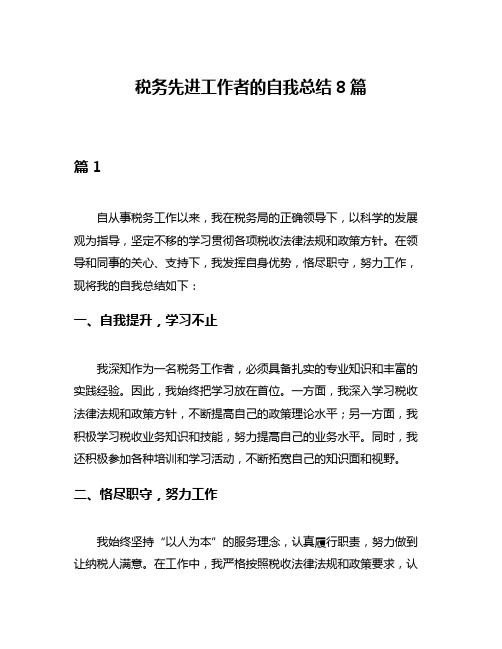 税务先进工作者的自我总结 8 篇

篇 1

自从事税务工作以来，我在税务局的正确领导下，以科学的发展观为指导，坚定不移的学习贯彻各项税收法律法规和政策方针。在领导和同事的关心、支持下，我发挥自身优势，恪尽职守，努力工作，现将我的自我总结如下：

一、自我提升，学习不止

我深知作为一名税务工作者，必须具备扎实的专业知识和丰富的实践经验。因此，我始终把学习放在首位。一方面，我深入学习税收法律法规和政策方针，不断提高自己的政策理论水平；另一方面，我积极学习税收业务知识和技能，努力提高自己的业务水平。同时，我还积极参加各种培训和学习活动，不断拓宽自己的知识面和视野。

二、恪尽职守，努力工作

我始终坚持“以人为本”的服务理念，认真履行职责，努力做到让纳税人满意。在工作中，我严格按照税收法律法规和政策要求，认